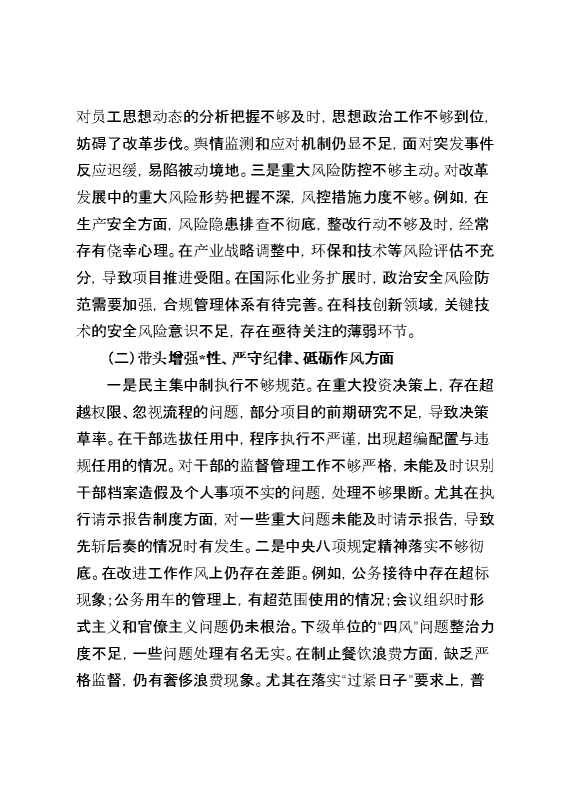 对员工思想动态的分析把握不够及时，思想政治工作不够到位，妨碍了改革步伐。舆情监测和应对机制仍显不足，面对突发事件反应迟缓，易陷被动境地。三是重大风险防控不够主动。对改革发展中的重大风险形势把握不深，风控措施力度不够。例如，在生产安全方面，风险隐患排查不彻底，整改行动不够及时，经常存有侥幸心理。在产业战略调整中，环保和技术等风险评估不充分，导致项目推进受阻。在国际化业务扩展时，政治安全风险防范需要加强，合规管理体系有待完善。在科技创新领域，关键技术的安全风险意识不足，存在亟待关注的薄弱环节。

（二）带头增强*性、严守纪律、砥砺作风方面

一是民主集中制执行不够规范。在重大投资决策上，存在超越权限、忽视流程的问题，部分项目的前期研究不足，导致决策草率。在干部选拔任用中，程序执行不严谨，出现超编配置与违规任用的情况。对干部的监督管理工作不够严格，未能及时识别干部档案造假及个人事项不实的问题，处理不够果断。尤其在执行请示报告制度方面，对一些重大问题未能及时请示报告，导致先斩后奏的情况时有发生。二是中央八项规定精神落实不够彻底。在改进工作作风上仍存在差距。例如，公务接待中存在超标现象；公务用车的管理上，有超范围使用的情况；会议组织时形式主义和官僚主义问题仍未根治。下级单位的“四风”问题整治力度不足，一些问题处理有名无实。在制止餐饮浪费方面，缺乏严格监督，仍有奢侈浪费现象。尤其在落实“过紧日子”要求上，普